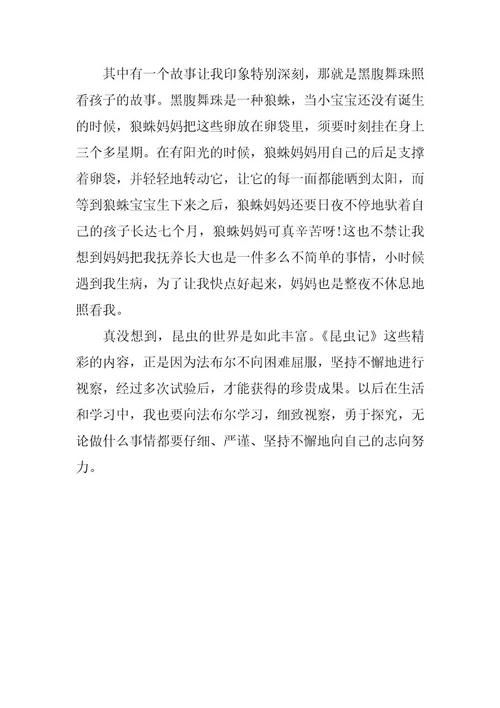 其中有一个故事让我印象特别深刻，那就是黑腹舞珠照看孩子的故事。黑腹舞珠是一种狼蛛，当小宝宝还没有诞生的时候，狼蛛妈妈把这些卵放在卵袋里，须要时刻挂在身上三个多星期。在有阳光的时候，狼蛛妈妈用自己的后足支撑着卵袋，并轻轻地转动它，让它的每一面都能晒到太阳，而等到狼蛛宝宝生下来之后，狼蛛妈妈还要日夜不停地驮着自己的孩子长达七个月，狼蛛妈妈可真辛苦呀!这也不禁让我想到妈妈把我抚养长大也是一件多么不简单的事情，小时候遇到我生病，为了让我快点好起来，妈妈也是整夜不休息地照看我。

真没想到，昆虫的世界是如此丰富。《昆虫记》这些精彩的内容，正是因为法布尔不向困难屈服，坚持不懈地进行视察，经过多次试验后，才能获得的珍贵成果。以后在生活和学习中，我也要向法布尔学习，细致视察，勇于探究，无论做什么事情都要仔细、严谨、坚持不懈地向自己的志向努力。